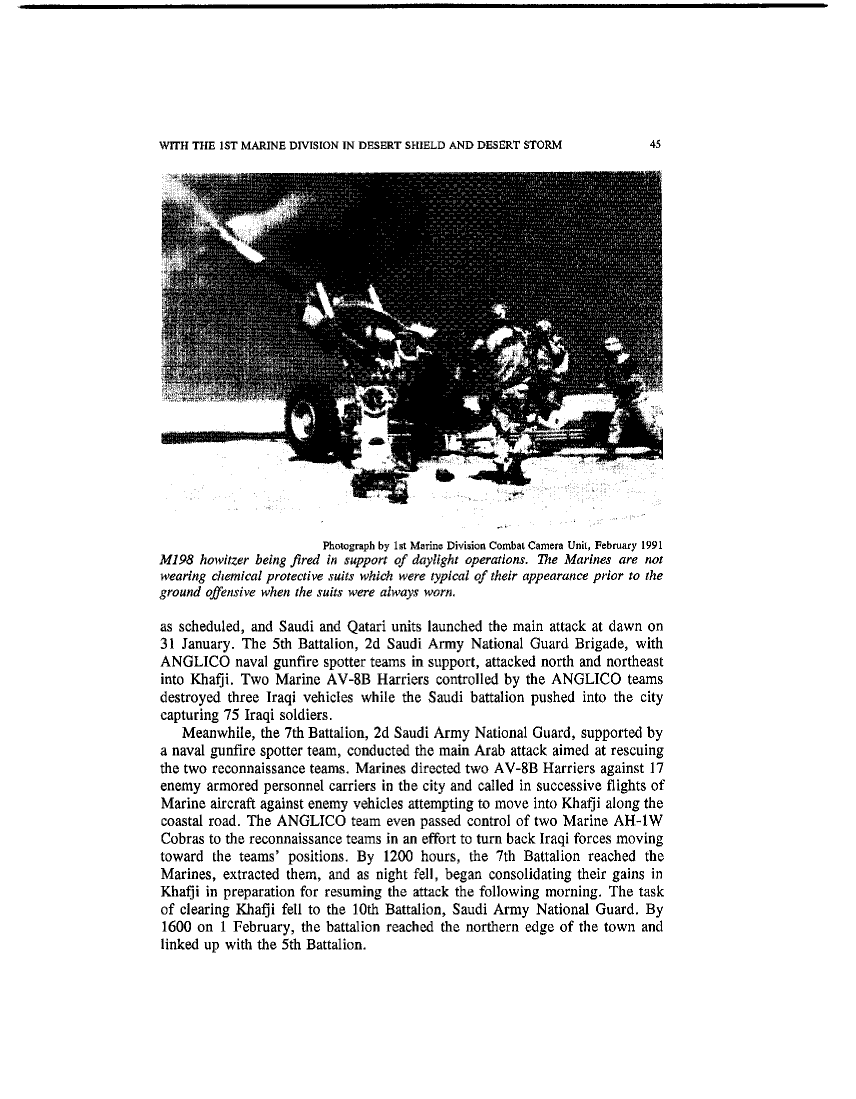 WITH THE 1ST MARINE DIVISION IN DESERT SHIELD AND DESERT STORM 45

Photograph by 1st Marine Division Combat Camera Unit, February 1991

M198 howitzer being fired in support of daylight operations. The Marines are not wearing chemical protective suits which were typical of their appearance prior to the ground offensive when the suits were always worn.

as scheduled, and Saudi and Qatari units launched the main attack at dawn on 31 January. The 5th Battalion, 2d Saudi Army National Guard Brigade, with ANGLICO naval gunfire spotter teams in support, attacked north and northeast into Khafji. Two Marine AV-8B Harriers controlled by the ANGLICO teams destroyed three Iraqi vehicles while the Saudi battalion pushed into the city capturing 75 Iraqi soldiers.

Meanwhile, the 7th Battalion, 2d Saudi Army National Guard, supported by a naval gunfire spotter team, conducted the main Arab attack aimed at rescuing the two reconnaissance teams. Marines directed two AV-8B Harriers against 17 enemy armored personnel carriers in the city and called in successive flights of Marine aircraft against enemy vehicles attempting to move into Khafji along the coastal road. The ANGLICO team even passed control of two Marine AH-1W Cobras to the reconnaissance teams in an effort to turn back Iraqi forces moving toward the teams' positions. By 1200 hours, the 7th Battalion reached the Marines, extracted them, and as night fell, began consolidating their gains in Khafji in preparation for resuming the attack the following morning. The task of clearing Khafji fell to the 10th Battalion, Saudi Army National Guard. By 1600 on 1 February, the battalion reached the northern edge of the town and linked up with the 5th Battalion.